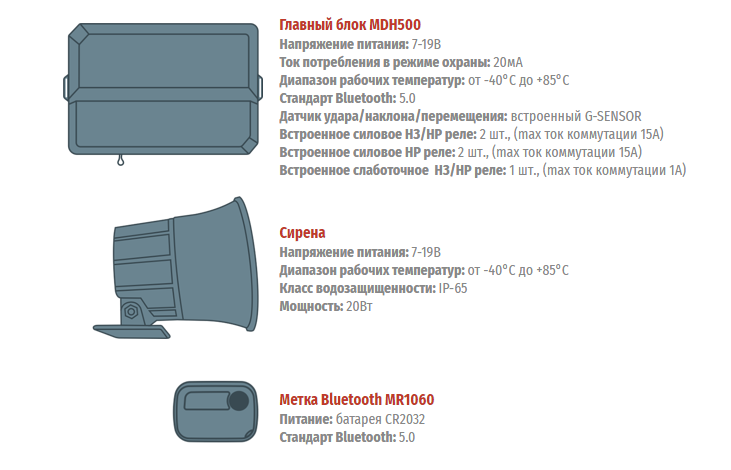 Главный блок MDH500
Напряжение питания: 7-19В
Ток потребления в режиме охраны: 20мА
Диапазон рабочих температур: от -40°С до +85°С
Стандарт Bluetooth: 5.0
Датчик удара/наклона/перемещения: встроенный G-SENSOR
Встроенное силовое НЗ/НР реле: 2 шт., (max ток коммутации 15А)
Встроенное силовое НР реле: 2 шт., (max ток коммутации 15А)
Встроенное слаботочное НЗ/НР реле: 1 шт., (max ток коммутации 1А)

Сирена
Напряжение питания: 7-19В
Диапазон рабочих температур: от -40°С до +85°С
Класс водозащищенности: IP-65
Мощность: 20Вт

Метка Bluetooth MR1060
Питание: батарея CR2032
Стандарт Bluetooth: 5.0